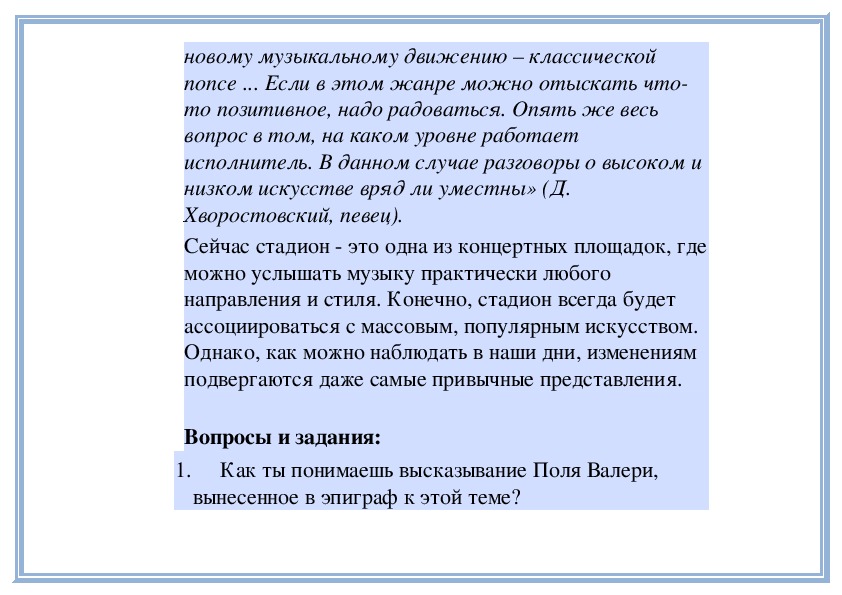 новому музыкальному движению – классической попсе ... Если в этом жанре можно отыскать что-то позитивное, надо радоваться. Опять же весь вопрос в том, на каком уровне работает исполнитель. В данном случае разговоры о высоком и низком искусстве вряд ли уместны» (Д. Хворостовский, певец).

Сейчас стадион - это одна из концертных площадок, где можно услышать музыку практически любого направления и стиля. Конечно, стадион всегда будет ассоциироваться с массовым, популярным искусством. Однако, как можно наблюдать в наши дни, изменениям подвергаются даже самые привычные представления.

Вопросы и задания:

1. Как ты понимаешь высказывание Поля Валери, вынесенное в эпиграф к этой теме?